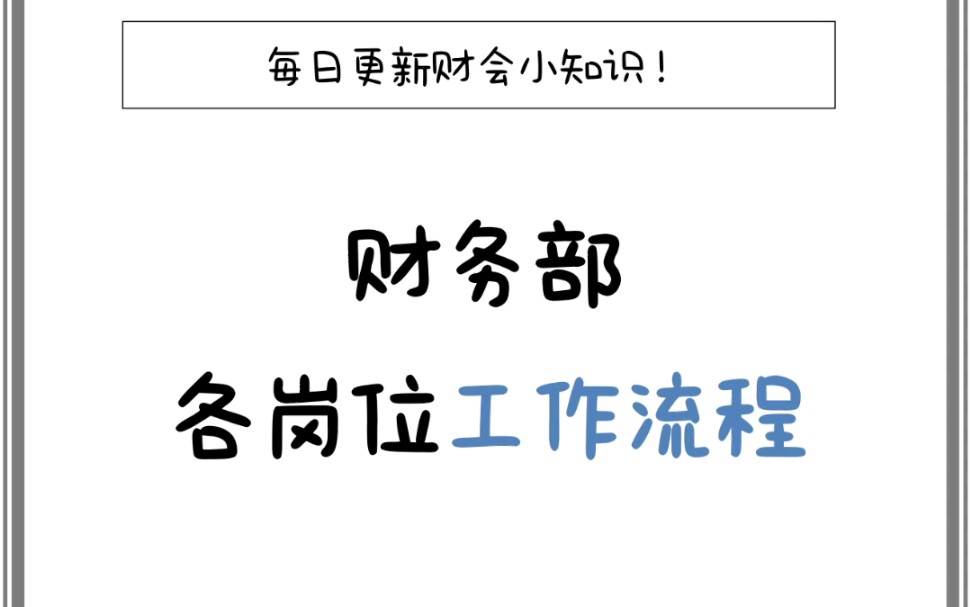 每日更新财会小知识！

财务部

各岗位工作流程